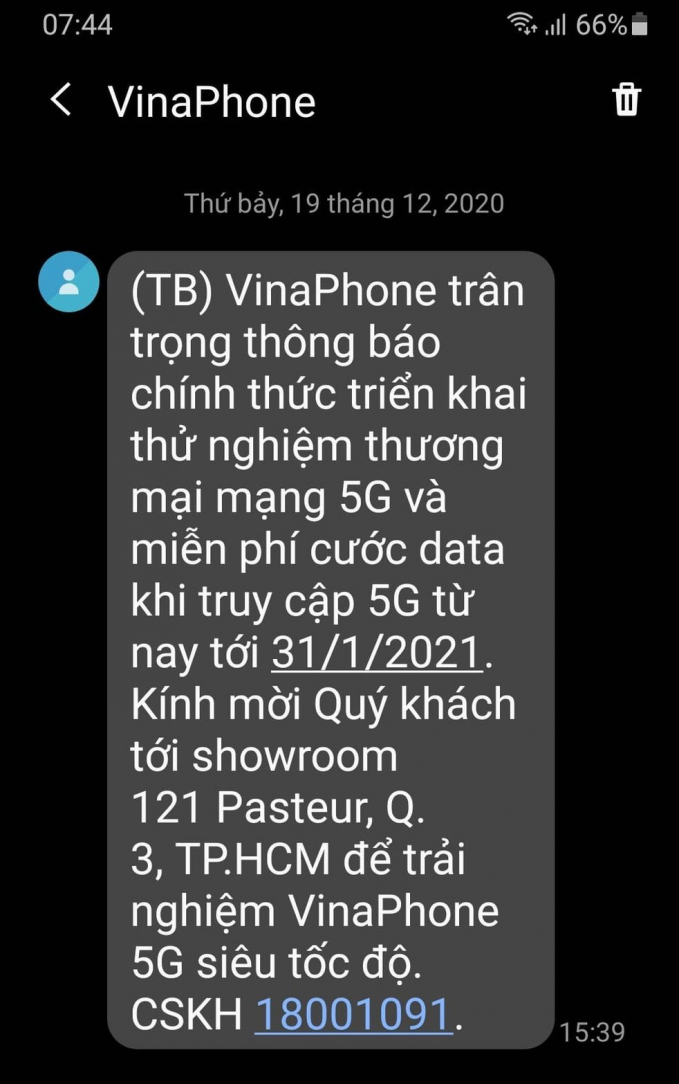 07:44 66%

VinaPhone

Thứ bảy, 19 tháng 12, 2020

(TB) VinaPhone trân trọng thông báo chính thức triển khai thử nghiệm thương mại mạng 5G và miễn phí cước data khi truy cập 5G từ nay tới 31/1/2021. Kính mời Quý khách tới showroom 121 Pasteur, Q. 3, TP.HCM để trải nghiệm VinaPhone 5G siêu tốc độ. CSKH 18001091.

15:39